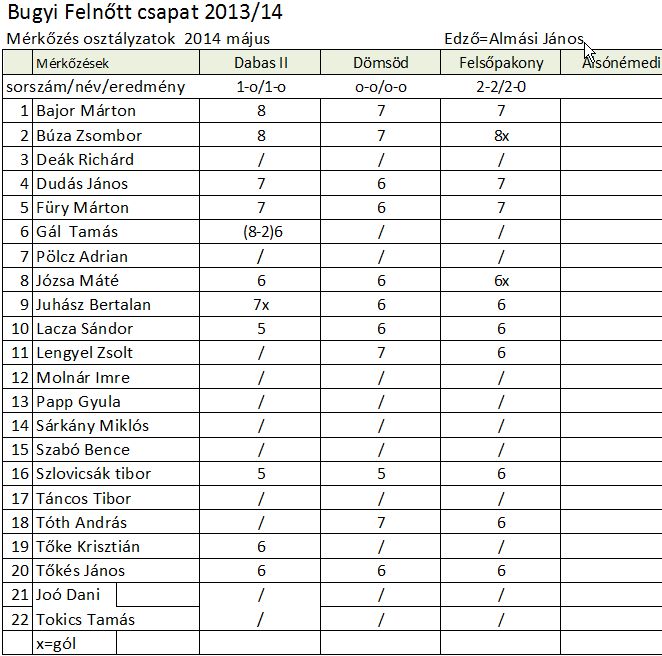 Bugyi Felnőtt csapat 2013/14

Mérkőzés osztályzatok 2014 május

Edző=Almási János

| | Mérkőzések | Dabas II | Dömsöd | Felsőpakony | Alsónémedi |
|---|---|---|---|---|---|
| sorszám/név/eredmény | | 1-o/1-o | o-o/o-o | 2-2/2-0 | |
| 1 | Bajor Márton | 8 | 7 | 7 | |
| 2 | Búza Zsombor | 8 | 7 | 8x | |
| 3 | Deák Richárd | / | / | / | |
| 4 | Dudás János | 7 | 6 | 7 | |
| 5 | Füry Márton | 7 | 6 | 7 | |
| 6 | Gál Tamás | (8-2)6 | / | / | |
| 7 | Pölcz Adrian | / | / | / | |
| 8 | Józsa Máté | 6 | 6 | 6x | |
| 9 | Juhász Bertalan | 7x | 6 | 6 | |
| 10 | Lacza Sándor | 5 | 6 | 6 | |
| 11 | Lengyel Zsolt | / | 7 | 6 | |
| 12 | Molnár Imre | / | / | / | |
| 13 | Papp Gyula | / | / | / | |
| 14 | Sárkány Miklós | / | / | / | |
| 15 | Szabó Bence | / | / | / | |
| 16 | Szlovicsák tibor | 5 | 5 | 6 | |
| 17 | Táncos Tibor | / | / | / | |
| 18 | Tóth András | / | 7 | 6 | |
| 19 | Tőke Krisztián | 6 | / | / | |
| 20 | Tőkés János | 6 | 6 | 6 | |
| 21 | Joó Dani | / | / | / | |
| 22 | Tokics Tamás | / | / | / | |
| | x=gól | | | | |